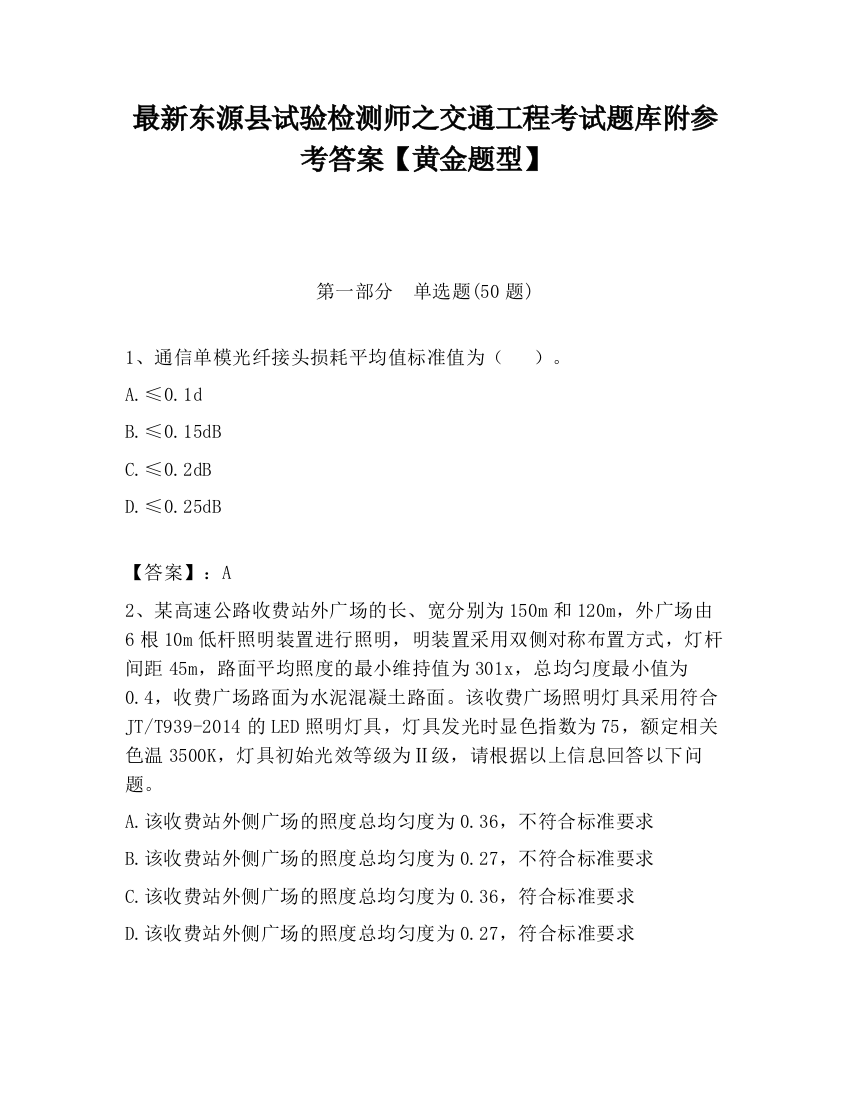 最新东源县试验检测师之交通工程考试题库附参考答案【黄金题型】

第一部分　单选题(50 题)

1、通信单模光纤接头损耗平均值标准值为（　　）。

A.≤0.1d

B.≤0.15dB

C.≤0.2dB

D.≤0.25dB

【答案】：A

2、某高速公路收费站外广场的长、宽分别为 150m 和 120m，外广场由 6 根 10m 低杆照明装置进行照明，明装置采用双侧对称布置方式，灯杆间距 45m，路面平均照度的最小维持值为 301x，总均匀度最小值为 0.4，收费广场路面为水泥混凝土路面。该收费广场照明灯具采用符合 JT/T939-2014 的 LED 照明灯具，灯具发光时显色指数为 75，额定相关色温 3500K，灯具初始光效等级为Ⅱ级，请根据以上信息回答以下问题。

A.该收费站外侧广场的照度总均匀度为 0.36，不符合标准要求

B.该收费站外侧广场的照度总均匀度为 0.27，不符合标准要求

C.该收费站外侧广场的照度总均匀度为 0.36，符合标准要求

D.该收费站外侧广场的照度总均匀度为 0.27，符合标准要求